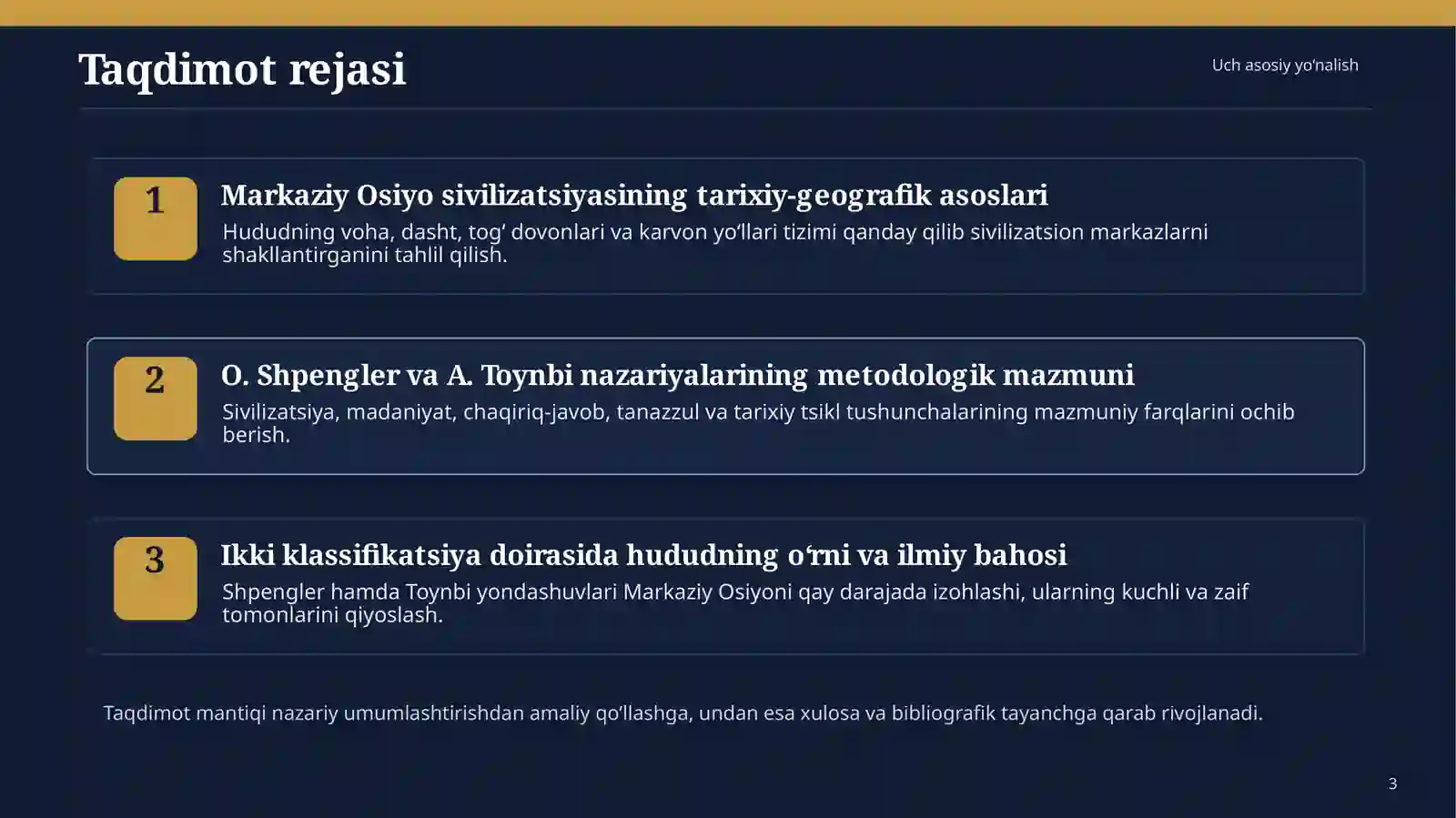 Taqdimot rejasi

Uch asosiy yo‘nalish

1

Markaziy Osiyo sivilizatsiyasining tarixiy-geografik asoslari

Hududning voha, dasht, tog‘ dovonlari va karvon yo‘llari tizimi qanday qilib sivilizatsion markazlarni shakllantirganini tahlil qilish.

2

O. Shpengler va A. Toynbi nazariyalarining metodologik mazmuni

Sivilizatsiya, madaniyat, chaqiriq-javob, tanazzul va tarixiy tsikl tushunchalarining mazmuniy farqlarini ochib berish.

3

Ikki klassifikatsiya doirasida hududning o‘rni va ilmiy bahosi

Shpengler hamda Toynbi yondashuvlari Markaziy Osiyoni qay darajada izohlashi, ularning kuchli va zaif tomonlarini qiyoslash.

Taqdimot mantiqi nazariy umumlashtirishdan amaliy qo‘llashga, undan esa xulosa va bibliografik tayanchga qarab rivojlanadi.

3